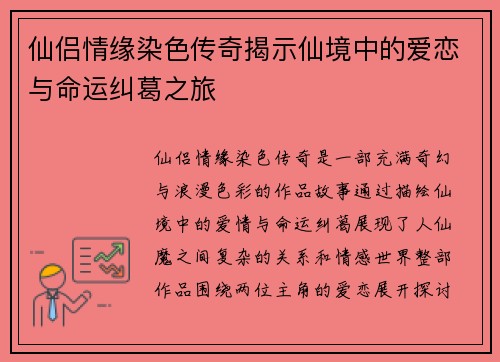 仙侣情缘染色传奇揭示仙境中的爱恋与命运纠葛之旅

仙侣情缘染色传奇是一部充满奇幻与浪漫色彩的作品故事通过描绘仙境中的爱情与命运纠葛展现了人仙魔之间复杂的关系和情感世界整部作品围绕两位主角的爱恋展开探讨